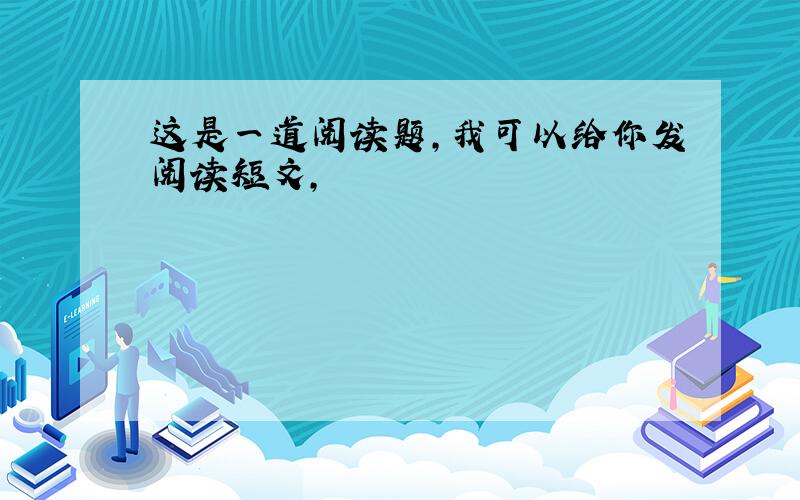 这是一道阅读题,我可以给你发阅读短文,

E-LEARNING